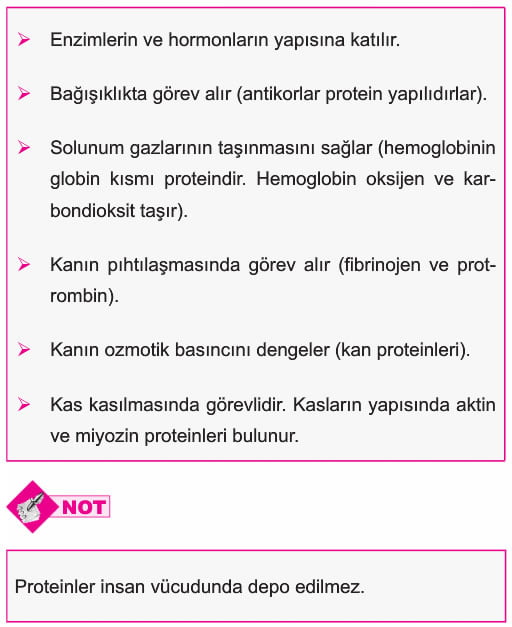 ➢ Enzimlerin ve hormonların yapısına katılır.

➢ Bağışıklıkta görev alır (antikorlar protein yapılıdırlar).

➢ Solunum gazlarının taşınmasını sağlar (hemoglobinin globin kısmı proteindir. Hemoglobin oksijen ve karbondioksit taşır).

➢ Kanın pıhtılaşmasında görev alır (fibrinojen ve protrombin).

➢ Kanın ozmotik basıncını dengeler (kan proteinleri).

➢ Kas kasılmasında görevlidir. Kasların yapısında aktin ve miyozin proteinleri bulunur.

NOT

Proteinler insan vücudunda depo edilmez.